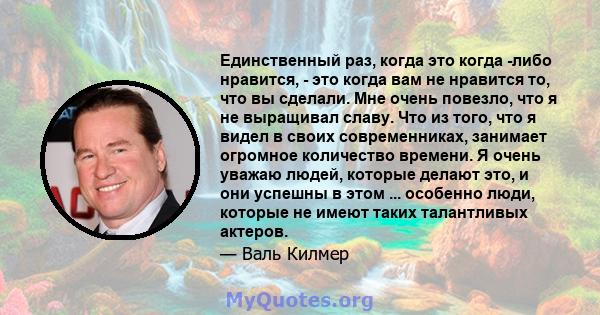 Единственный раз, когда это когда -либо нравится, - это когда вам не нравится то, что вы сделали. Мне очень повезло, что я не выращивал славу. Что из того, что я видел в своих современниках, занимает огромное количество времени. Я очень уважаю людей, которые делают это, и они успешны в этом ... особенно люди, которые не имеют таких талантливых актеров.

— Валь Килмер

MyQuotes.org